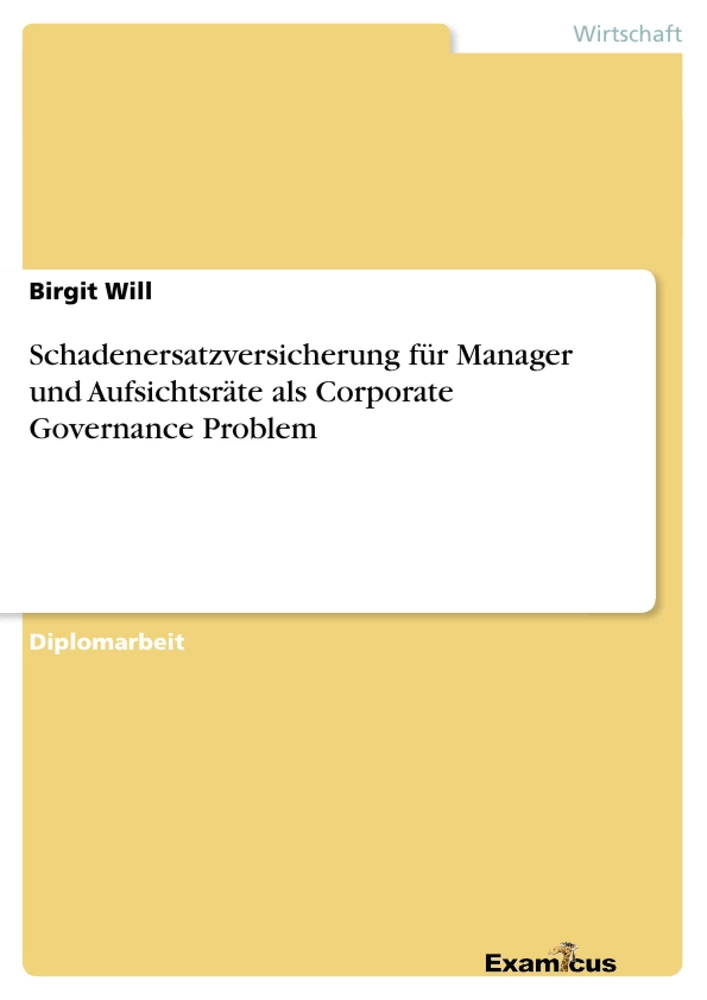 Wirtschaft

Birgit Will

Schadenersatzversicherung für Manager und Aufsichtsräte als Corporate Governance Problem

Diplomarbeit

Examicus